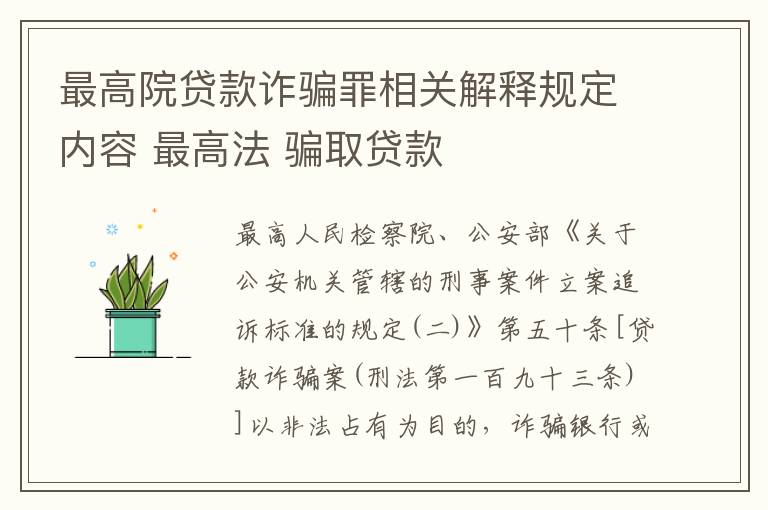 最高院贷款诈骗罪相关解释规定内容 最高法 骗取贷款

最高人民检察院、公安部《关于公安机关管辖的刑事案件立案追诉标准的规定(二)》第五十条[贷款诈骗案(刑法第一百九十三条)]以非法占有为目的，诈骗银行或